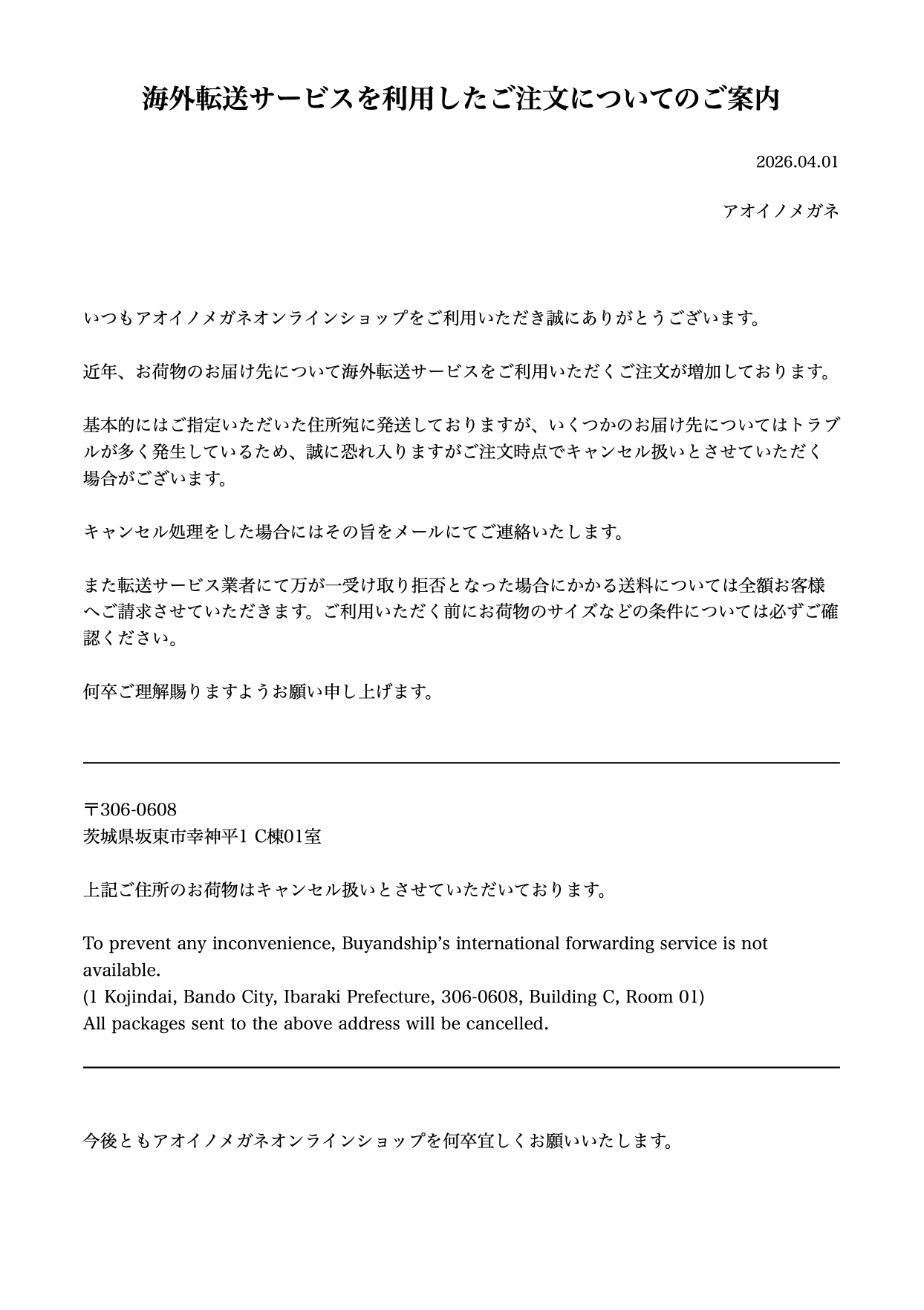 海外転送サービスを利用したご注文についてのご案内

2026.04.01

アオイノメガネ

いつもアオイノメガネオンラインショップをご利用いただき誠にありがとうございます。

近年、お荷物のお届け先について海外転送サービスをご利用いただくご注文が増加しております。

基本的にはご指定いただいた住所宛に発送しておりますが、いくつかのお届け先についてはトラブルが多く発生しているため、誠に恐れ入りますがご注文時点でキャンセル扱いとさせていただく場合がございます。

キャンセル処理をした場合にはその旨をメールにてご連絡いたします。

また転送サービス業者にて万が一受け取り拒否となった場合にかかる送料については全額お客様へご請求させていただきます。ご利用いただく前にお荷物のサイズなどの条件については必ずご確認ください。

何卒ご理解賜りますようお願い申し上げます。

〒306-0608
茨城県坂東市幸神平1 C棟01室

上記ご住所のお荷物はキャンセル扱いとさせていただいております。

To prevent any inconvenience, Buyandship's international forwarding service is not available.
(1 Kojindai, Bando City, Ibaraki Prefecture, 306-0608, Building C, Room 01)
All packages sent to the above address will be cancelled.

今後ともアオイノメガネオンラインショップを何卒宜しくお願いいたします。